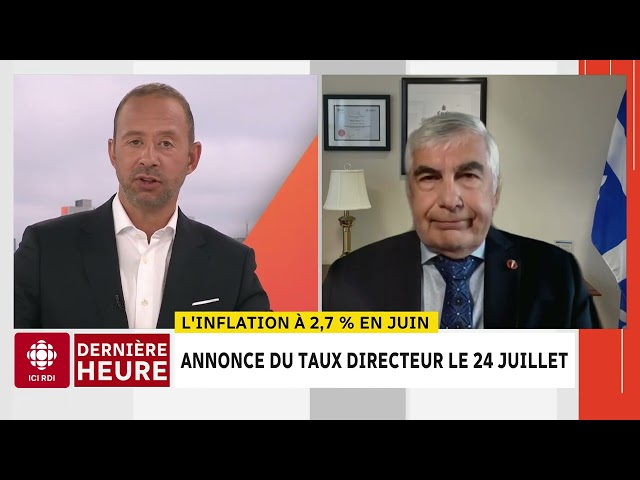 L'INFLATION À 2,7 % EN JUIN

ICI RDI

DERNIÈRE HEURE

ANNONCE DU TAUX DIRECTEUR LE 24 JUILLET